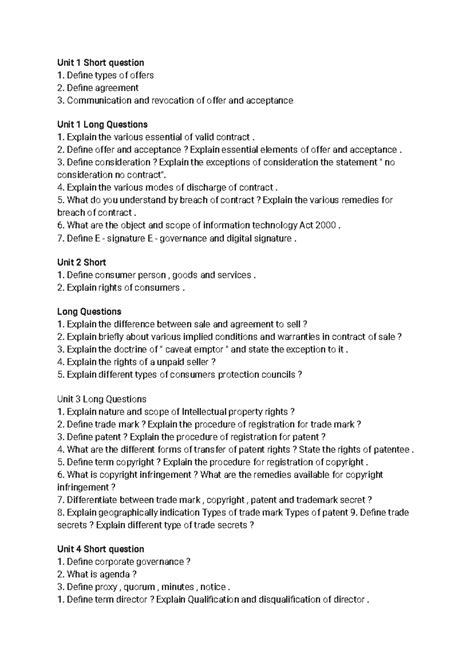 Unit 1 Short question
1. Define types of offers
2. Define agreement
3. Communication and revocation of offer and acceptance

Unit 1 Long Questions
1. Explain the various essential of valid contract .
2. Define offer and acceptance ? Explain essential elements of offer and acceptance .
3. Define consideration ? Explain the exceptions of consideration the statement " no consideration no contract".
4. Explain the various modes of discharge of contract .
5. What do you understand by breach of contract ? Explain the various remedies for breach of contract .
6. What are the object and scope of information technology Act 2000 .
7. Define E - signature E - governance and digital signature .

Unit 2 Short
1. Define consumer person , goods and services .
2. Explain rights of consumers .

Long Questions
1. Explain the difference between sale and agreement to sell ?
2. Explain briefly about various implied conditions and warranties in contract of sale ?
3. Explain the doctrine of " caveat emptor " and state the exception to it .
4. Explain the rights of a unpaid seller ?
5. Explain different types of consumers protection councils ?

Unit 3 Long Questions
1. Explain nature and scope of Intellectual property rights ?
2. Define trade mark ? Explain the procedure of registration for trade mark ?
3. Define patent ? Explain the procedure of registration for patent ?
4. What are the different forms of transfer of patent rights ? State the rights of patentee .
5. Define term copyright ? Explain the procedure for registration of copyright .
6. What is copyright infringement ? What are the remedies available for copyright infringement ?
7. Differentiate between trade mark , copyright , patent and trademark secret ?
8. Explain geographically indication Types of trade mark Types of patent 9. Define trade secrets ? Explain different type of trade secrets ?

Unit 4 Short question
1. Define corporate governance ?
2. What is agenda ?
3. Define proxy , quorum , minutes , notice .
1. Define term director ? Explain Qualification and disqualification of director .